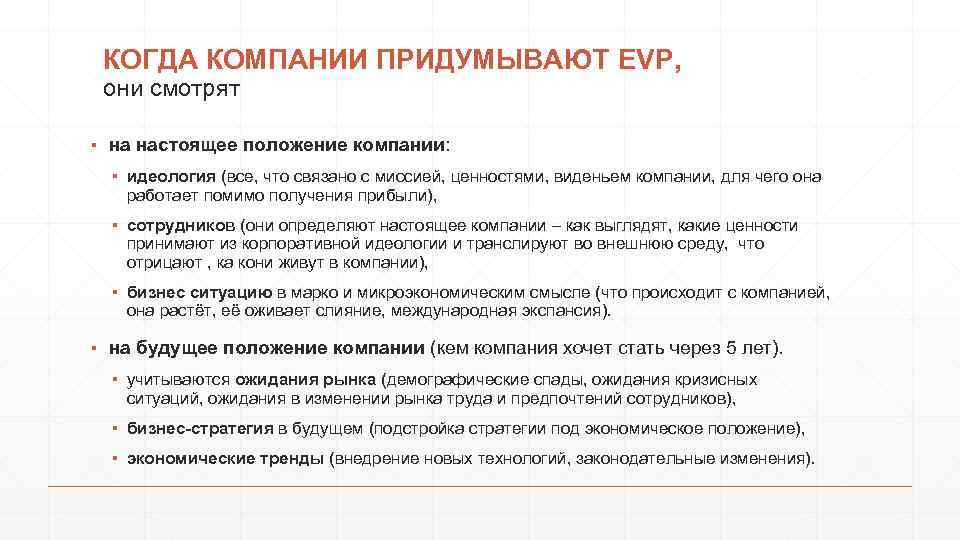 КОГДА КОМПАНИИ ПРИДУМЫВАЮТ EVP,
они смотрят

▪ на настоящее положение компании:

▪ идеология (все, что связано с миссией, ценностями, виденьем компании, для чего она работает помимо получения прибыли),

▪ сотрудников (они определяют настоящее компании – как выглядят, какие ценности принимают из корпоративной идеологии и транслируют во внешнюю среду, что отрицают , ка кони живут в компании),

▪ бизнес ситуацию в марко и микроэкономическим смысле (что происходит с компанией, она растёт, её оживает слияние, международная экспансия).

▪ на будущее положение компании (кем компания хочет стать через 5 лет).

▪ учитываются ожидания рынка (демографические спады, ожидания кризисных ситуаций, ожидания в изменении рынка труда и предпочтений сотрудников),

▪ бизнес-стратегия в будущем (подстройка стратегии под экономическое положение),

▪ экономические тренды (внедрение новых технологий, законодательные изменения).